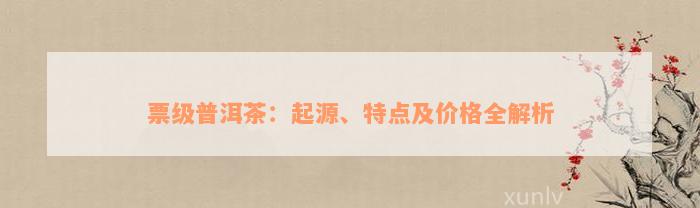 票级普洱茶：起源、特点及价格全解析

xunlv